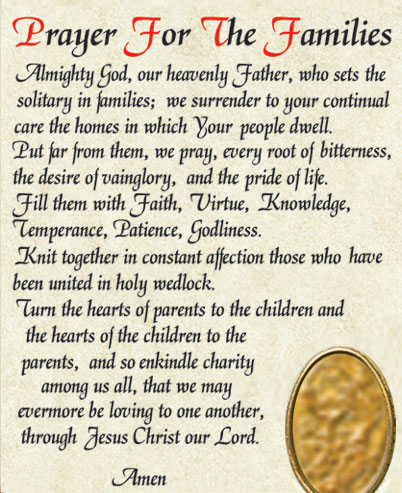 Prayer For The Families

Almighty God, our heavenly Father, who sets the solitary in families; we surrender to your continual care the homes in which Your people dwell.
Put far from them, we pray, every root of bitterness, the desire of vainglory, and the pride of life.
Fill them with Faith, Virtue, Knowledge, Temperance, Patience, Godliness.
Knit together in constant affection those who have been united in holy wedlock.
Turn the hearts of parents to the children and the hearts of the children to the parents, and so enkindle charity among us all, that we may evermore be loving to one another, through Jesus Christ our Lord.

Amen